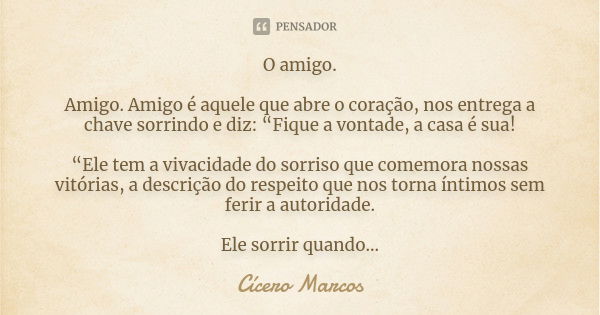 PENSADOR

O amigo.

Amigo. Amigo é aquele que abre o coração, nos entrega a chave sorrindo e diz: “Fique a vontade, a casa é sua!

“Ele tem a vivacidade do sorriso que comemora nossas vitórias, a descrição do respeito que nos torna íntimos sem ferir a autoridade.

Ele sorrir quando...

Cícero Marcos